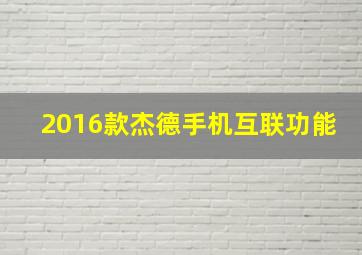 2016款杰德手机互联功能